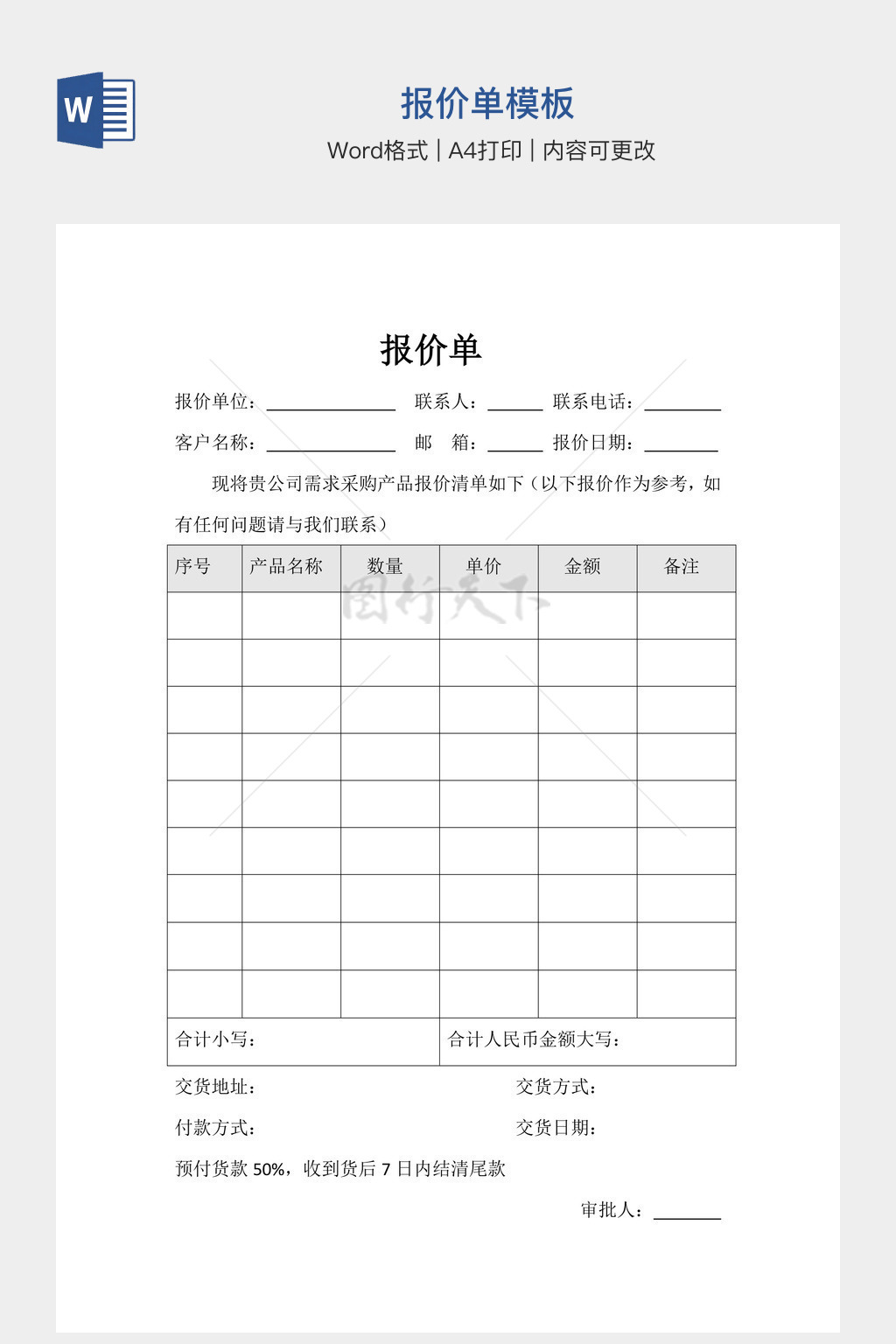 W

报价单模板

Word格式 | A4打印 | 内容可更改

报价单

报价单位：______________ 联系人：______ 联系电话：________

客户名称：______________ 邮 箱：______ 报价日期：________

现将贵公司需求采购产品报价清单如下（以下报价作为参考，如有任何问题请与我们联系）

| 序号 | 产品名称 | 数量 | 单价 | 金额 | 备注 |
|---|---|---|---|---|---|
| | | | | | |
| | | | | | |
| | | | | | |
| | | | | | |
| | | | | | |
| | | | | | |
| | | | | | |
| | | | | | |
| | | | | | |
| 合计小写： | | | 合计人民币金额大写： | | |

图行天下

交货地址： 交货方式：

付款方式： 交货日期：

预付货款 50%，收到货后 7 日内结清尾款

审批人：_______